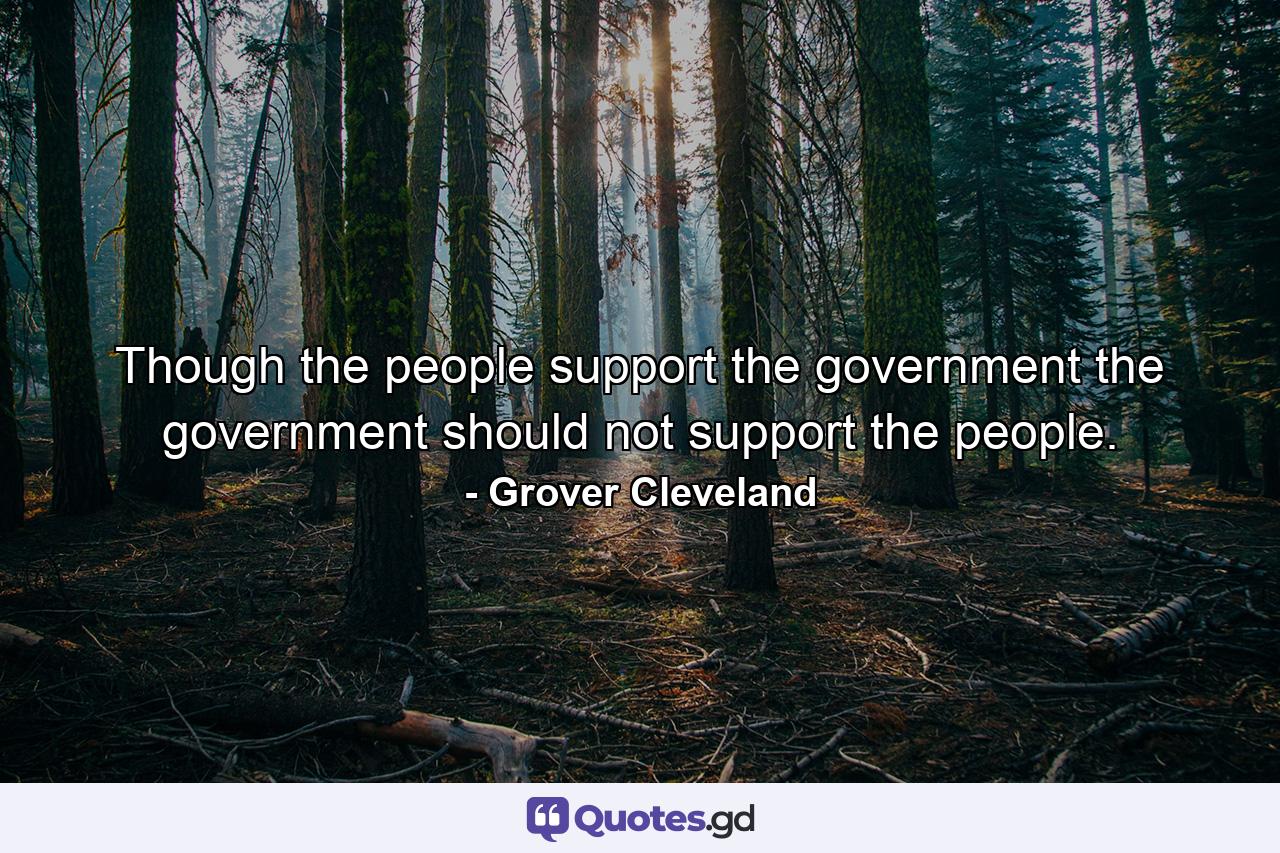 Though the people support the government the government should not support the people.

- Grover Cleveland

Quotes.gd